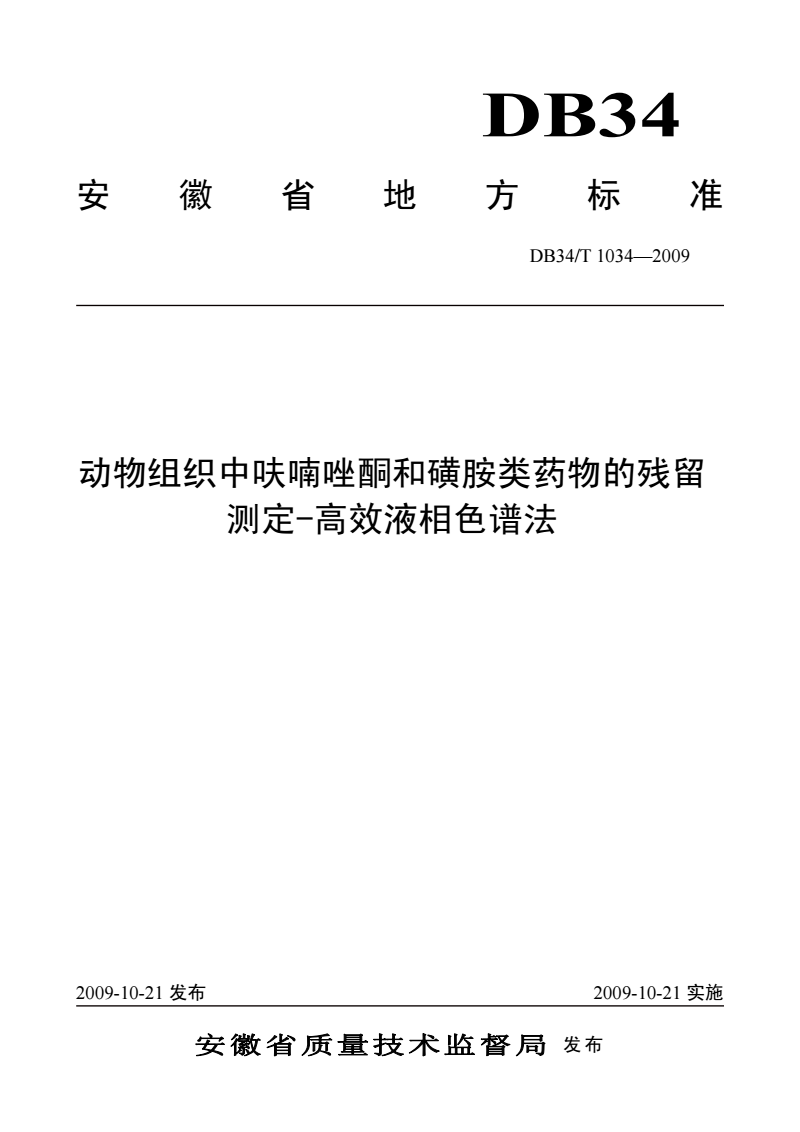 DB34

安 徽 省 地 方 标 准

DB34/T 1034—2009

动物组织中呋喃唑酮和磺胺类药物的残留测定-高效液相色谱法

2009-10-21 发布

2009-10-21 实施

安徽省质量技术监督局 发布